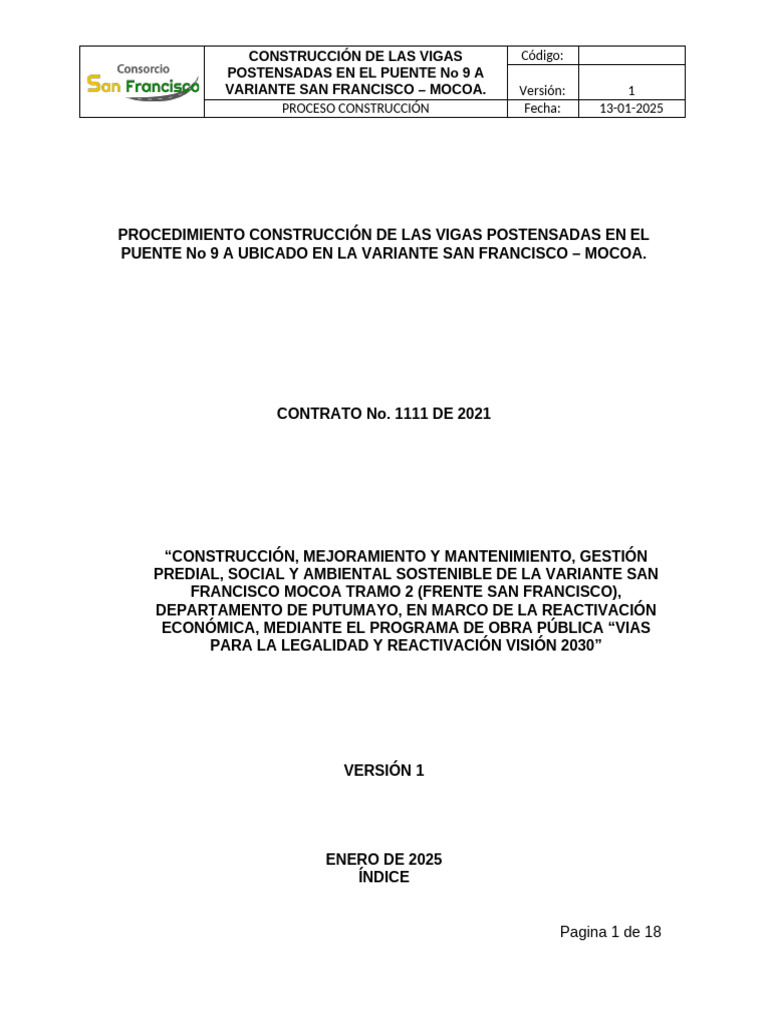 | Consorcio San Francisco | CONSTRUCCIÓN DE LAS VIGAS POSTENSADAS EN EL PUENTE No 9 A VARIANTE SAN FRANCISCO – MOCOA. | Código: | |
|---|---|---|---|
| | | Versión: | 1 |
| | PROCESO CONSTRUCCIÓN | Fecha: | 13-01-2025 |

PROCEDIMIENTO CONSTRUCCIÓN DE LAS VIGAS POSTENSADAS EN EL PUENTE No 9 A UBICADO EN LA VARIANTE SAN FRANCISCO – MOCOA.

CONTRATO No. 1111 DE 2021

“CONSTRUCCIÓN, MEJORAMIENTO Y MANTENIMIENTO, GESTIÓN PREDIAL, SOCIAL Y AMBIENTAL SOSTENIBLE DE LA VARIANTE SAN FRANCISCO MOCOA TRAMO 2 (FRENTE SAN FRANCISCO), DEPARTAMENTO DE PUTUMAYO, EN MARCO DE LA REACTIVACIÓN ECONÓMICA, MEDIANTE EL PROGRAMA DE OBRA PÚBLICA “VIAS PARA LA LEGALIDAD Y REACTIVACIÓN VISIÓN 2030”

VERSIÓN 1

ENERO DE 2025
ÍNDICE

Pagina 1 de 18